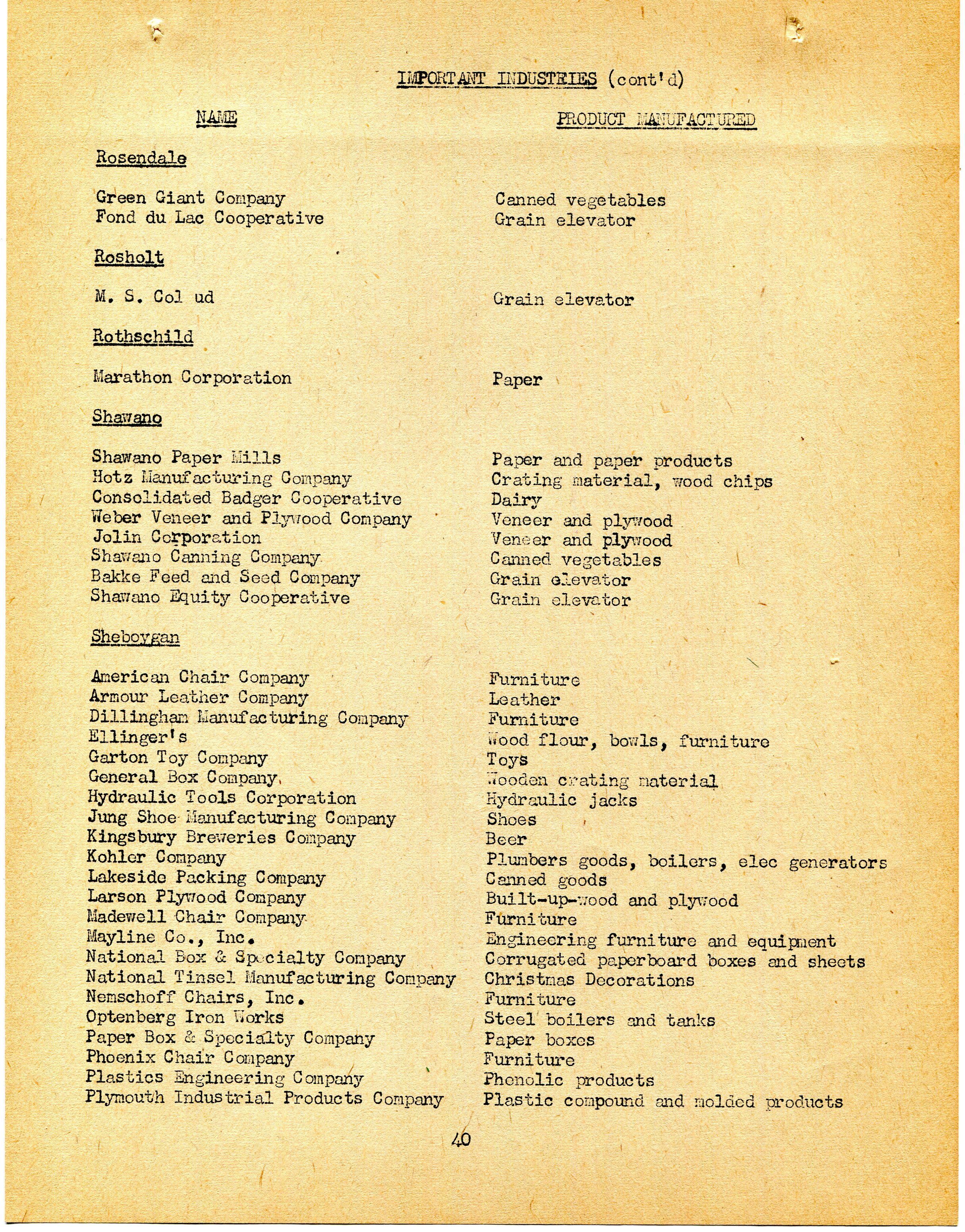 IMPORTANT INDUSTRIES (cont'd)

| NAME | PRODUCT MANUFACTURED |
|---|---|
| Rosendale | |
| Green Giant Company | Canned vegetables |
| Fond du Lac Cooperative | Grain elevator |
| Rosholt | |
| M. S. Col ud | Grain elevator |
| Rothschild | |
| Marathon Corporation | Paper |
| Shawano | |
| Shawano Paper Mills | Paper and paper products |
| Hotz Manufacturing Company | Crating material, wood chips |
| Consolidated Badger Cooperative | Dairy |
| Weber Veneer and Plywood Company | Veneer and plywood |
| Jolin Corporation | Veneer and plywood |
| Shawano Canning Company | Canned vegetables |
| Bakke Feed and Seed Company | Grain elevator |
| Shawano Equity Cooperative | Grain elevator |
| Sheboygan | |
| American Chair Company | Furniture |
| Armour Leather Company | Leather |
| Dillingham Manufacturing Company | Furniture |
| Ellinger's | Wood flour, bowls, furniture |
| Garton Toy Company | Toys |
| General Box Company | Wooden crating material |
| Hydraulic Tools Corporation | Hydraulic jacks |
| Jung Shoe Manufacturing Company | Shoes |
| Kingsbury Breweries Company | Beer |
| Kohler Company | Plumbers goods, boilers, elec generators |
| Lakeside Packing Company | Canned goods |
| Larson Plywood Company | Built-up-wood and plywood |
| Madewell Chair Company | Furniture |
| Mayline Co., Inc. | Engineering furniture and equipment |
| National Box & Specialty Company | Corrugated paperboard boxes and sheets |
| National Tinsel Manufacturing Company | Christmas Decorations |
| Nemschoff Chairs, Inc. | Furniture |
| Optenberg Iron Works | Steel boilers and tanks |
| Paper Box & Specialty Company | Paper boxes |
| Phoenix Chair Company | Furniture |
| Plastics Engineering Company | Phenolic products |
| Plymouth Industrial Products Company | Plastic compound and molded products |

40